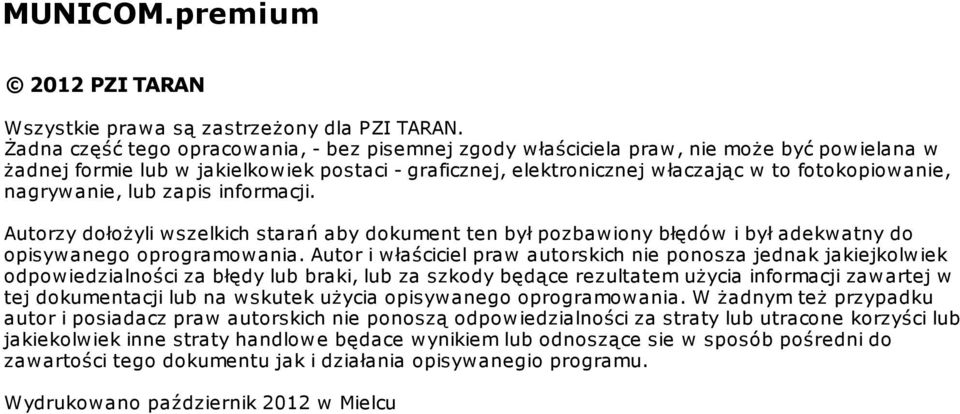 MUNICOM.premium

© 2012 PZI TARAN

Wszystkie prawa są zastrzeżony dla PZI TARAN.
Żadna część tego opracowania, - bez pisemnej zgody właściciela praw, nie może być powielana w żadnej formie lub w jakielkowiek postaci - graficznej, elektronicznej właczając w to fotokopiowanie, nagrywanie, lub zapis informacji.

Autorzy dołożyli wszelkich starań aby dokument ten był pozbawiony błędów i był adekwatny do opisywanego oprogramowania. Autor i właściciel praw autorskich nie ponosza jednak jakiejkolwiek odpowiedzialności za błędy lub braki, lub za szkody będące rezultatem użycia informacji zawartej w tej dokumentacji lub na wskutek użycia opisywanego oprogramowania. W żadnym też przypadku autor i posiadacz praw autorskich nie ponoszą odpowiedzialności za straty lub utracone korzyści lub jakiekolwiek inne straty handlowe będace wynikiem lub odnoszące sie w sposób pośredni do zawartości tego dokumentu jak i działania opisywanegio programu.

Wydrukowano październik 2012 w Mielcu